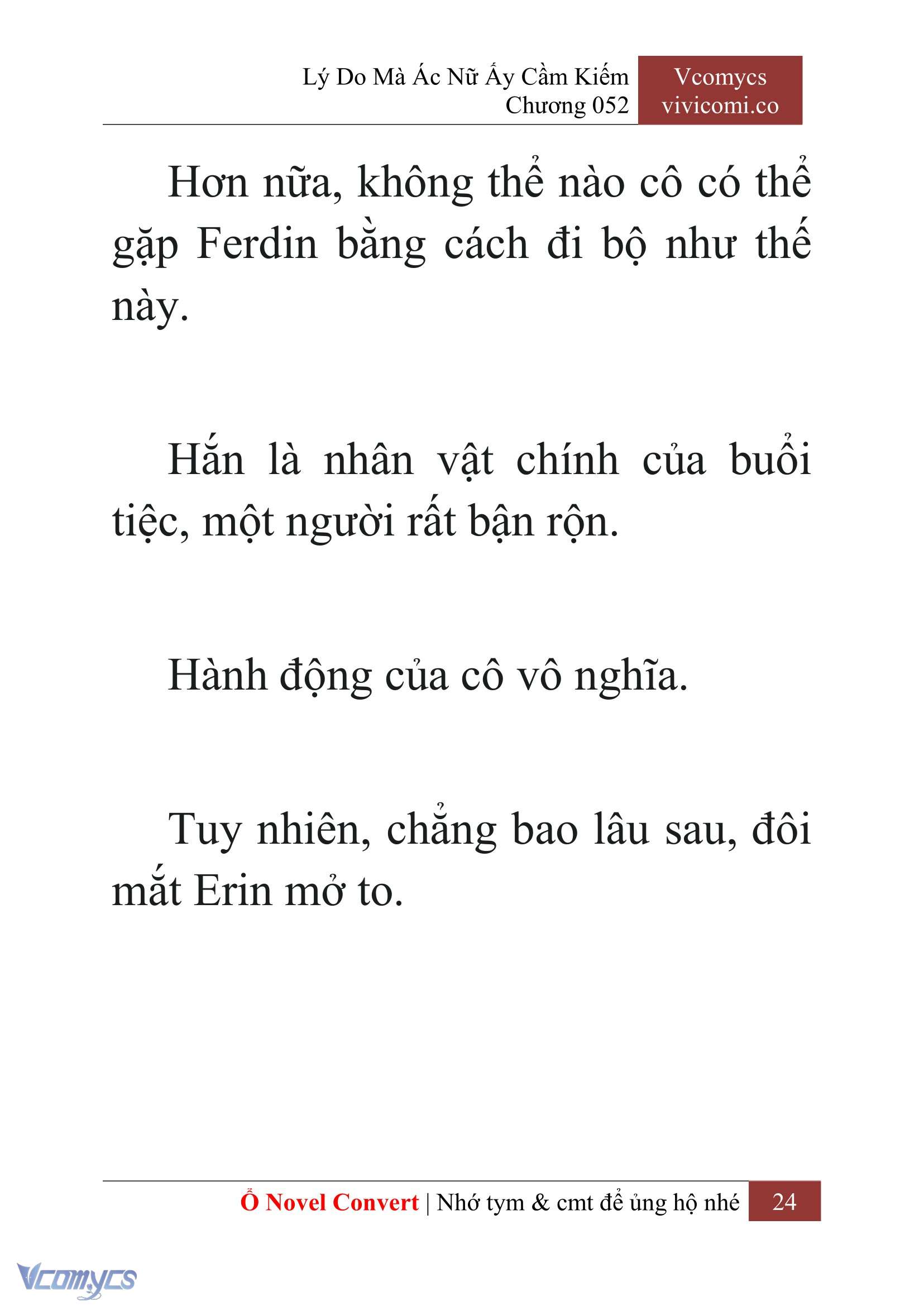 Lý Do Mà Ác Nữ Ấy Cầm Kiếm
Chương 052

Vcomycs
vivicomi.co

Hơn nữa, không thể nào cô có thể gặp Ferdin bằng cách đi bộ như thế này.

Hắn là nhân vật chính của buổi tiệc, một người rất bận rộn.

Hành động của cô vô nghĩa.

Tuy nhiên, chẳng bao lâu sau, đôi mắt Erin mở to.

Ổ Novel Convert | Nhớ tym & cmt để ủng hộ nhé 24

Vcomycs